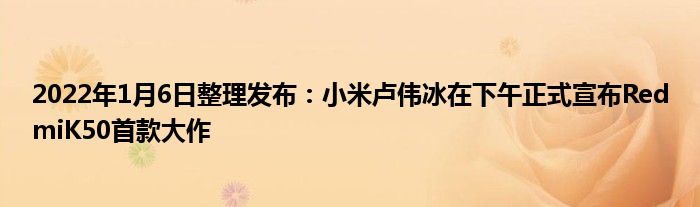 2022年1月6日整理发布：小米卢伟冰在下午正式宣布RedmiK50首款大作